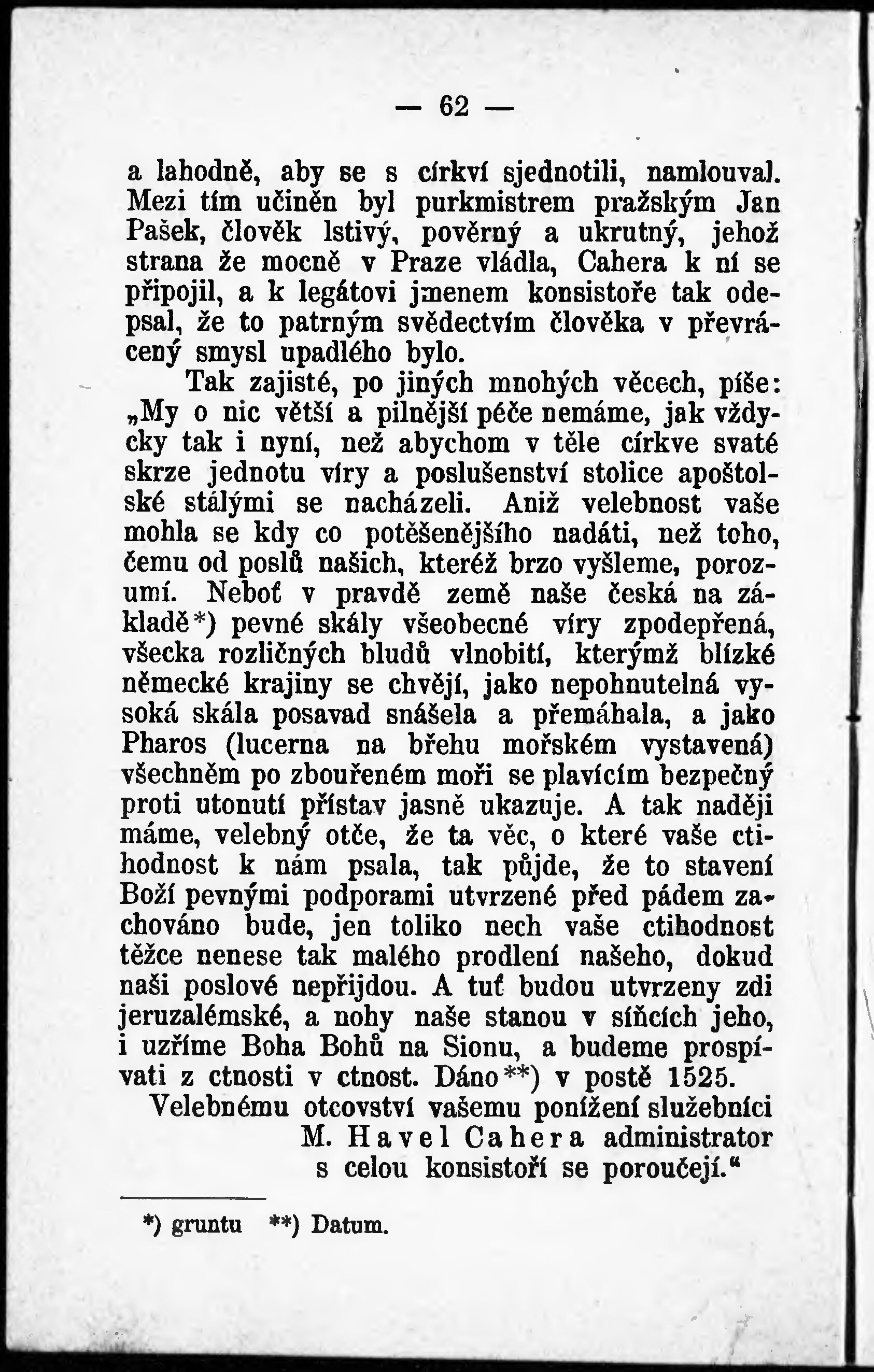 — 62 —

a lahodně, aby se s církví sjednotili, namlouval. Mezi tím učiněn byl purkmistrem pražským Jan Pašek, člověk lstivý, pověrný a ukrutný, jehož strana že mocně v Praze vládla, Cahera k ní se připojil, a k legátovi jmenem konsistoře tak odepsal, že to patrným svědectvím člověka v převrácený smysl upadlého bylo.

Tak zajisté, po jiných mnohých věcech, píše: „My o nic větší a pilnější péče nemáme, jak vždycky tak i nyní, než abychom v těle církve svaté skrze jednotu víry a poslušenství stolice apoštolské stálými se nacházeli. Aniž velebnost vaše mohla se kdy co potěšenějšího nadáti, než toho, čemu od poslů našich, kteréž brzo vyšleme, porozumí. Neboť v pravdě země naše česká na základě*) pevné skály všeobecné víry zpodepřená, všecka rozličných bludů vlnobití, kterýmž blízké německé krajiny se chvějí, jako nepohnutelná vysoká skála posavad snášela a přemáhala, a jako Pharos (lucerna na břehu mořském vystavená) všechněm po zbouřeném moři se plavícím bezpečný proti utonutí přístav jasně ukazuje. A tak naději máme, velebný otče, že ta věc, o které vaše ctihodnost k nám psala, tak půjde, že to stavení Boží pevnými podporami utvrzené před pádem zachováno bude, jen toliko nech vaše ctihodnost těžce nenese tak malého prodlení našeho, dokud naši poslové nepřijdou. A tuť budou utvrzeny zdi jeruzalémské, a nohy naše stanou v síňcích jeho, i uzříme Boha Bohů na Sionu, a budeme prospívati z ctnosti v ctnost. Dáno**) v postě 1525.

Velebnému otcovství vašemu ponížení služebníci M. Havel Cahera administrator s celou konsistoří se poroučejí.“

*) gruntu **) Datum.